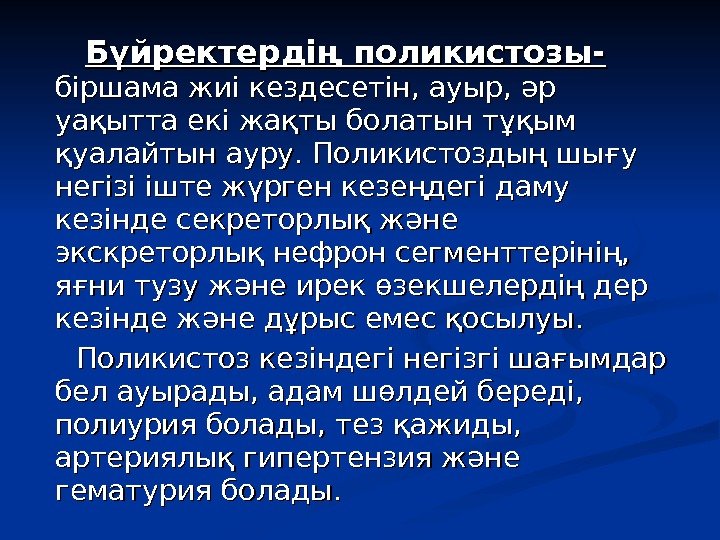 Бүйректердің поликистозы- біршама жиі кездесетін, ауыр, әр уақытта екі жақты болатын тұқым қуалайтын ауру. Поликистоздың шығу негізі іште жүрген кезеңдегі даму кезінде секреторлық және экскреторлық нефрон сегменттерінің, яғни тузу және ирек өзекшелердің дер кезінде және дұрыс емес қосылуы.

Поликистоз кезіндегі негізгі шағымдар бел ауырады, адам шөлдей береді, полиурия болады, тез қажиды, артериялық гипертензия және гематурия болады.